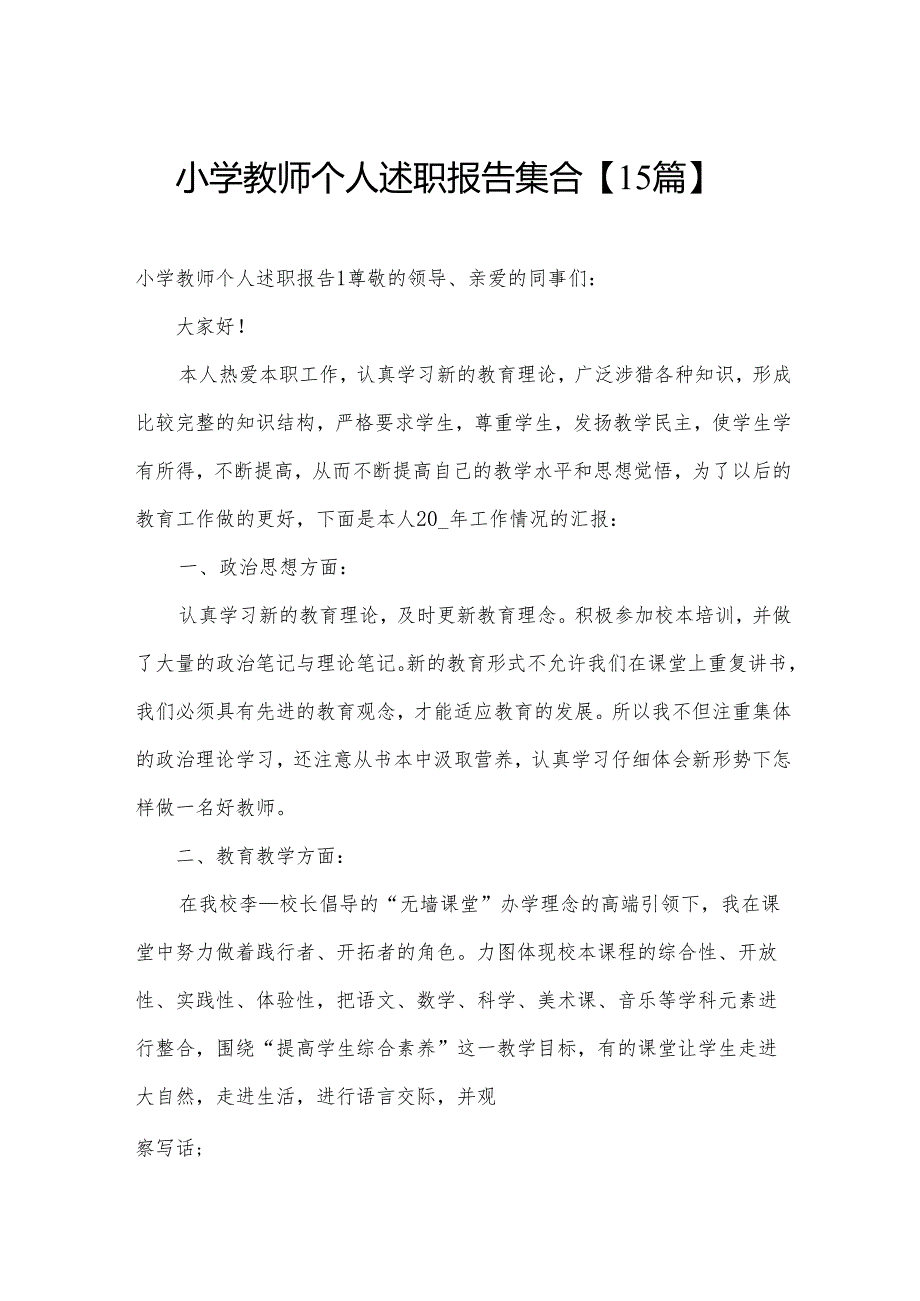 小学教师个人述职报告集合【15篇】

小学教师个人述职报告1尊敬的领导、亲爱的同事们：

大家好！

本人热爱本职工作，认真学习新的教育理论，广泛涉猎各种知识，形成比较完整的知识结构，严格要求学生，尊重学生，发扬教学民主，使学生学有所得，不断提高，从而不断提高自己的教学水平和思想觉悟，为了以后的教育工作做的更好，下面是本人20_年工作情况的汇报：

一、政治思想方面：

认真学习新的教育理论，及时更新教育理念。积极参加校本培训，并做了大量的政治笔记与理论笔记。新的教育形式不允许我们在课堂上重复讲书，我们必须具有先进的教育观念，才能适应教育的发展。所以我不但注重集体的政治理论学习，还注意从书本中汲取营养，认真学习仔细体会新形势下怎样做一名好教师。

二、教育教学方面：

在我校李—校长倡导的“无墙课堂”办学理念的高端引领下，我在课堂中努力做着践行者、开拓者的角色。力图体现校本课程的综合性、开放性、实践性、体验性，把语文、数学、科学、美术课、音乐等学科元素进行整合，围绕“提高学生综合素养”这一教学目标，有的课堂让学生走进大自然，走进生活，进行语言交际，并观

察写话；